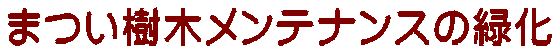 まつい樹木メンテナンスの緑化